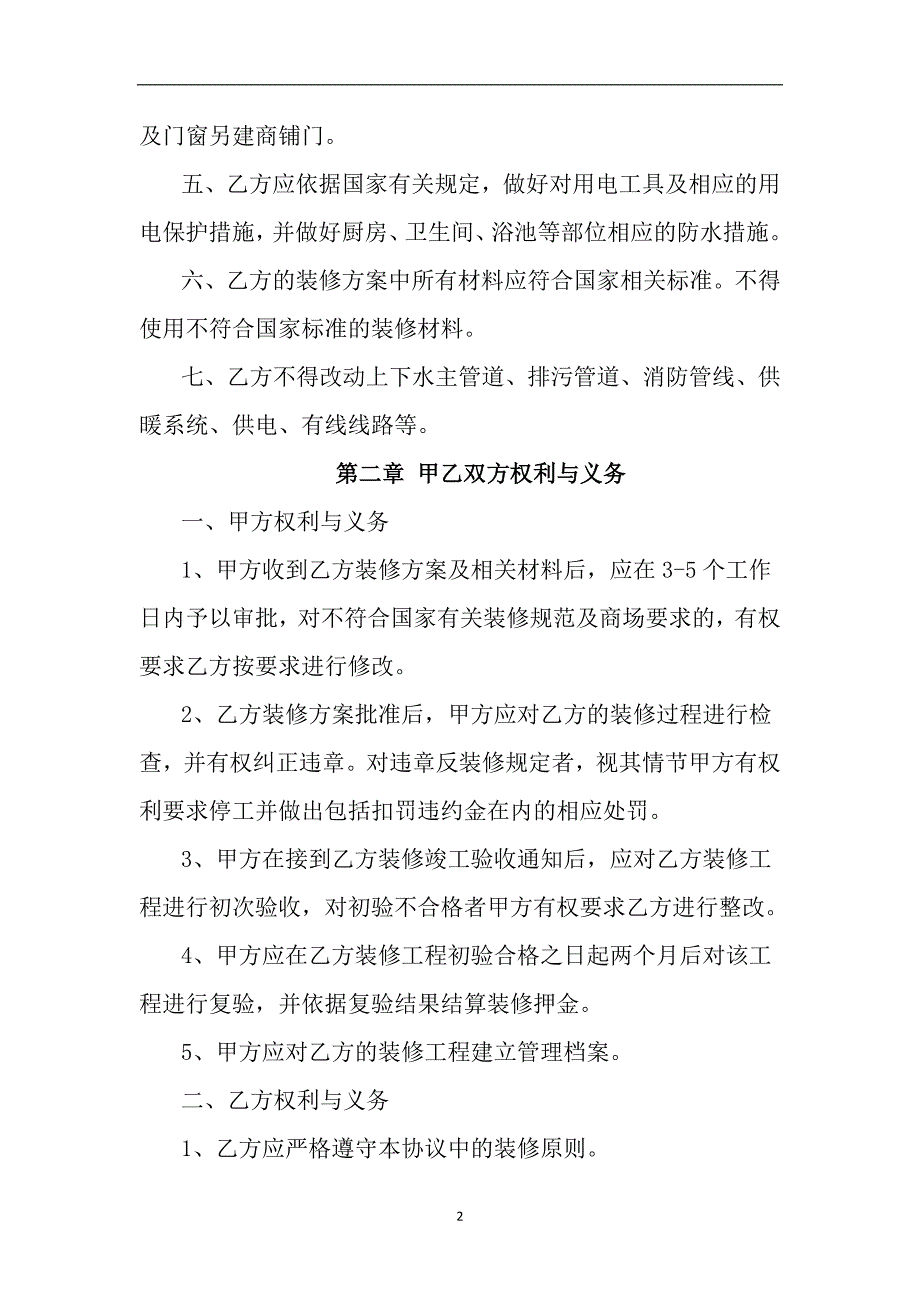 及门窗另建商铺门。

五、乙方应依据国家有关规定，做好对用电工具及相应的用电保护措施，并做好厨房、卫生间、浴池等部位相应的防水措施。

六、乙方的装修方案中所有材料应符合国家相关标准。不得使用不符合国家标准的装修材料。

七、乙方不得改动上下水主管道、排污管道、消防管线、供暖系统、供电、有线线路等。

第二章 甲乙双方权利与义务

一、甲方权利与义务

1、甲方收到乙方装修方案及相关材料后，应在 3-5 个工作日内予以审批，对不符合国家有关装修规范及商场要求的，有权要求乙方按要求进行修改。

2、乙方装修方案批准后，甲方应对乙方的装修过程进行检查，并有权纠正违章。对违章反装修规定者，视其情节甲方有权利要求停工并做出包括扣罚违约金在内的相应处罚。

3、甲方在接到乙方装修竣工验收通知后，应对乙方装修工程进行初次验收，对初验不合格者甲方有权要求乙方进行整改。

4、甲方应在乙方装修工程初验合格之日起两个月后对该工程进行复验，并依据复验结果结算装修押金。

5、甲方应对乙方的装修工程建立管理档案。

二、乙方权利与义务

1、乙方应严格遵守本协议中的装修原则。

2